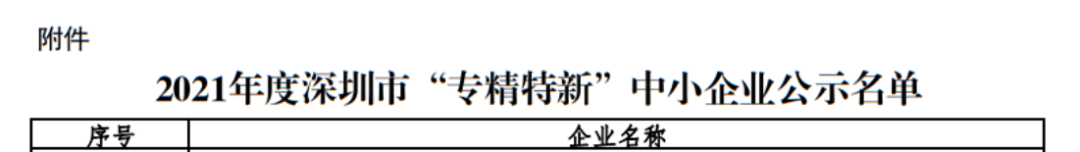 附件

2021年度深圳市“专精特新”中小企业公示名单

| 序号 | 企业名称 |
|---|---|